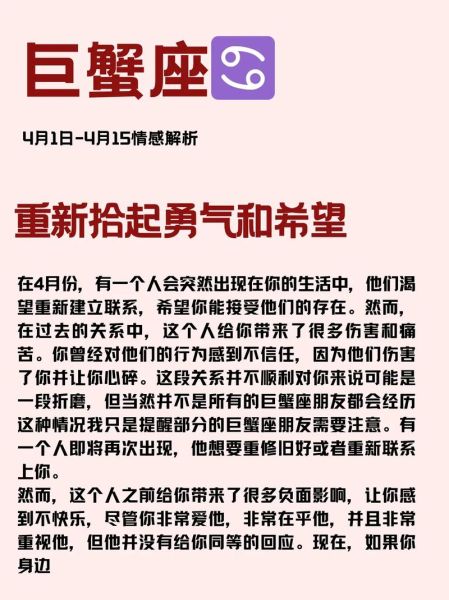 巨蟹座♋

4月1日-4月15情感解析

重新拾起勇气和希望

在4月份，有一个人会突然出现在你的生活中，他们渴望重新建立联系，希望你能接受他们的存在。然而，在过去的关系中，这个人给你带来了很多伤害和痛苦。你曾经对他们的行为感到不信任，因为他们伤害了你并让你心碎。这段关系并不顺利对你来说可能是一段折磨，但当然并不是所有的巨蟹座朋友都会经历这种情况我只是提醒部分的巨蟹座朋友需要注意。有一个人即将再次出现，他想要重修旧好或者重新联系上你。
然而，这个人之前给你带来了很多负面影响，让你感到不快乐，尽管你非常爱他，非常在乎他，并且非常重视他，但他并没有给你同等的回应。现在，如果你身边